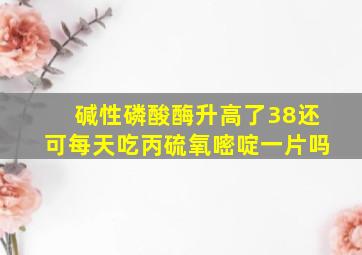 碱性磷酸酶升高了38还可每天吃丙硫氧嘧啶一片吗